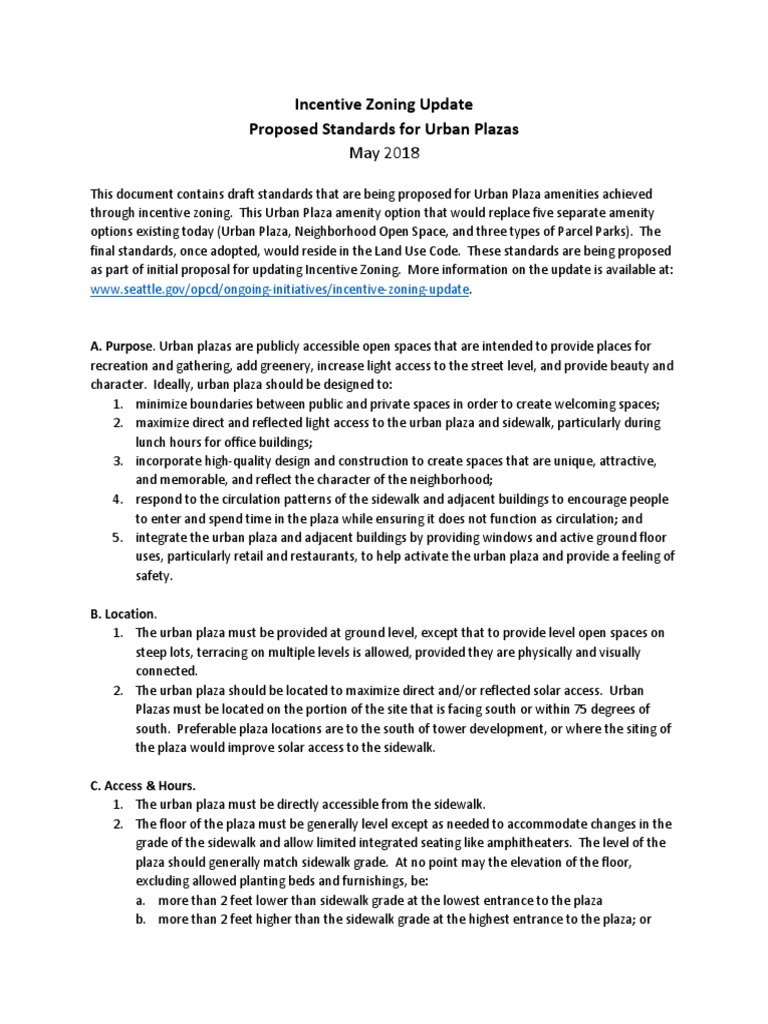 Incentive Zoning Update
Proposed Standards for Urban Plazas
May 2018

This document contains draft standards that are being proposed for Urban Plaza amenities achieved through incentive zoning. This Urban Plaza amenity option that would replace five separate amenity options existing today (Urban Plaza, Neighborhood Open Space, and three types of Parcel Parks). The final standards, once adopted, would reside in the Land Use Code. These standards are being proposed as part of initial proposal for updating Incentive Zoning. More information on the update is available at: www.seattle.gov/opcd/ongoing-initiatives/incentive-zoning-update.

A. Purpose. Urban plazas are publicly accessible open spaces that are intended to provide places for recreation and gathering, add greenery, increase light access to the street level, and provide beauty and character. Ideally, urban plaza should be designed to:
1. minimize boundaries between public and private spaces in order to create welcoming spaces;
2. maximize direct and reflected light access to the urban plaza and sidewalk, particularly during lunch hours for office buildings;
3. incorporate high-quality design and construction to create spaces that are unique, attractive, and memorable, and reflect the character of the neighborhood;
4. respond to the circulation patterns of the sidewalk and adjacent buildings to encourage people to enter and spend time in the plaza while ensuring it does not function as circulation; and
5. integrate the urban plaza and adjacent buildings by providing windows and active ground floor uses, particularly retail and restaurants, to help activate the urban plaza and provide a feeling of safety.

B. Location.
1. The urban plaza must be provided at ground level, except that to provide level open spaces on steep lots, terracing on multiple levels is allowed, provided they are physically and visually connected.
2. The urban plaza should be located to maximize direct and/or reflected solar access. Urban Plazas must be located on the portion of the site that is facing south or within 75 degrees of south. Preferable plaza locations are to the south of tower development, or where the siting of the plaza would improve solar access to the sidewalk.

C. Access & Hours.
1. The urban plaza must be directly accessible from the sidewalk.
2. The floor of the plaza must be generally level except as needed to accommodate changes in the grade of the sidewalk and allow limited integrated seating like amphitheaters. The level of the plaza should generally match sidewalk grade. At no point may the elevation of the floor, excluding allowed planting beds and furnishings, be:
a. more than 2 feet lower than sidewalk grade at the lowest entrance to the plaza
b. more than 2 feet higher than the sidewalk grade at the highest entrance to the plaza; or